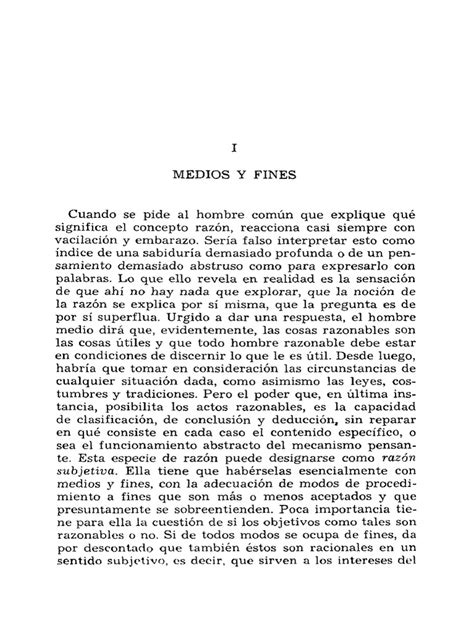 I

MEDIOS Y FINES

Cuando se pide al hombre común que explique qué significa el concepto razón, reacciona casi siempre con vacilación y embarazo. Sería falso interpretar esto como índice de una sabiduría demasiado profunda o de un pensamiento demasiado abstruso como para expresarlo con palabras. Lo que ello revela en realidad es la sensación de que ahí no hay nada que explorar, que la noción de la razón se explica por sí misma, que la pregunta es de por sí superflua. Urgido a dar una respuesta, el hombre medio dirá que, evidentemente, las cosas razonables son las cosas útiles y que todo hombre razonable debe estar en condiciones de discernir lo que le es útil. Desde luego, habría que tomar en consideración las circunstancias de cualquier situación dada, como asimismo las leyes, costumbres y tradiciones. Pero el poder que, en última instancia, posibilita los actos razonables, es la capacidad de clasificación, de conclusión y deducción, sin reparar en qué consiste en cada caso el contenido específico, o sea el funcionamiento abstracto del mecanismo pensante. Esta especie de razón puede designarse como razón subjetiva. Ella tiene que habérselas esencialmente con medios y fines, con la adecuación de modos de procedimiento a fines que son más o menos aceptados y que presuntamente se sobreentienden. Poca importancia tiene para ella la cuestión de si los objetivos como tales son razonables o no. Si de todos modos se ocupa de fines, da por descontado que también éstos son racionales en un sentido subjetivo, es decir, que sirven a los intereses del